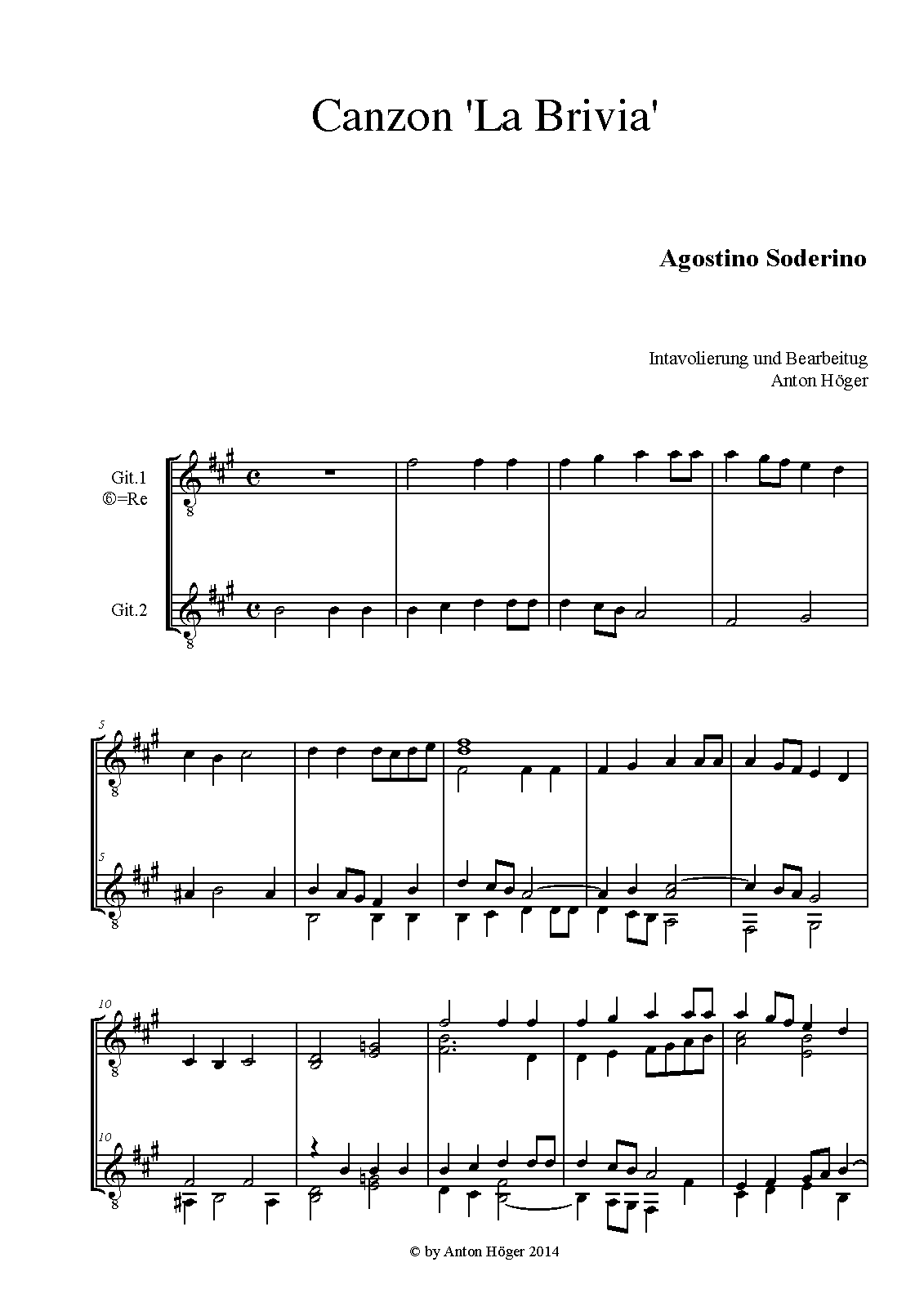 Canzon 'La Brivia'

Agostino Soderino

Intavolierung und Bearbeitug
Anton Höger

Git.1
⑥=Re

Git.2

5

5

10

10

© by Anton Höger 2014